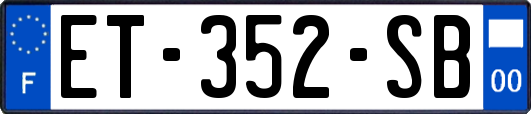 F
ET-352-SB
00